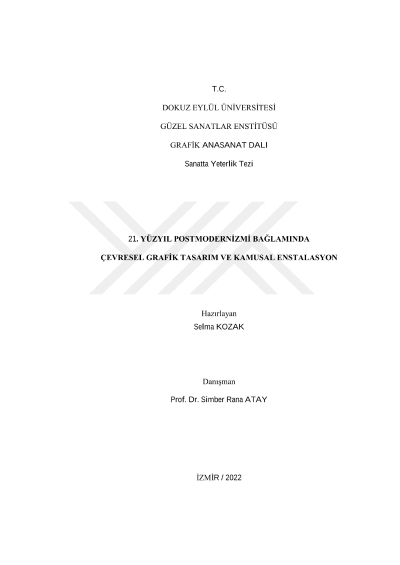 T.C.

DOKUZ EYLÜL ÜNİVERSİTESİ

GÜZEL SANATLAR ENSTİTÜSÜ

GRAFİK ANASANAT DALI

Sanatta Yeterlik Tezi

21. YÜZYIL POSTMODERNİZMİ BAĞLAMINDA

ÇEVRESEL GRAFİK TASARIM VE KAMUSAL ENSTALASYON

Hazırlayan
Selma KOZAK

Danışman

Prof. Dr. Simber Rana ATAY

İZMİR / 2022